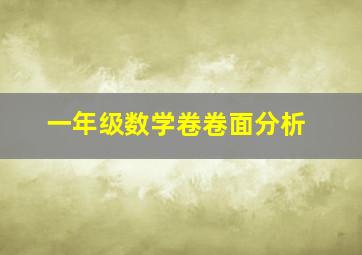 一年级数学卷卷面分析